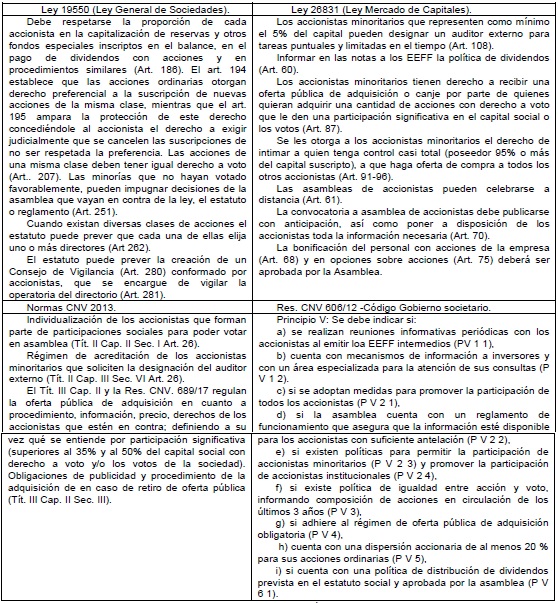 | Ley 19550 (Ley General de Sociedades). | Ley 26831 (Ley Mercado de Capitales). |
|---|---|
| Debe respetarse la proporción de cada accionista en la capitalización de reservas y otros fondos especiales inscriptos en el balance, en el pago de dividendos con acciones y en procedimientos similares (Art. 186). El art. 194 establece que las acciones ordinarias otorgan derecho preferencial a la suscripción de nuevas acciones de la misma clase, mientras que el art. 195 ampara la protección de este derecho concediéndole al accionista el derecho a exigir judicialmente que se cancelen las suscripciones de no ser respetada la preferencia. Las acciones de una misma clase deben tener igual derecho a voto (Art.. 207). Las minorías que no hayan votado favorablemente, pueden impugnar decisiones de la asamblea que vayan en contra de la ley, el estatuto o reglamento (Art. 251). Cuando existan diversas clases de acciones el estatuto puede prever que cada una de ellas elija uno o más directores (Art 262). El estatuto puede prever la creación de un Consejo de Vigilancia (Art. 280) conformado por accionistas, que se encargue de vigilar la operatoria del directorio (Art. 281). | Los accionistas minoritarios que representen como mínimo el 5% del capital pueden designar un auditor externo para tareas puntuales y limitadas en el tiempo (Art. 108). Informar en las notas a los EEFF la política de dividendos (Art. 60). Los accionistas minoritarios tienen derecho a recibir una oferta pública de adquisición o canje por parte de quienes quieran adquirir una cantidad de acciones con derecho a voto que le den una participación significativa en el capital social o los votos (Art. 87). Se les otorga a los accionistas minoritarios el derecho de intimar a quien tenga control casi total (poseedor 95% o más del capital suscripto), a que haga oferta de compra a todos los otros accionistas (Art. 91-96). Las asambleas de accionistas pueden celebrarse a distancia (Art. 61). La convocatoria a asamblea de accionistas debe publicarse con anticipación, así como poner a disposición de los accionistas toda la información necesaria (Art. 70). La bonificación del personal con acciones de la empresa (Art. 68) y en opciones sobre acciones (Art. 75) deberá ser aprobada por la Asamblea. |
| Normas CNV 2013. | Res. CNV 606/12 -Código Gobierno societario. |
| Individualización de los accionistas que forman parte de participaciones sociales para poder votar en asamblea (Tít. II Cap. II Sec. I Art. 26). Régimen de acreditación de los accionistas minoritarios que soliciten la designación del auditor externo (Tít. II Cap. III Sec. VI Art. 26). El Tít. III Cap. II y la Res. CNV. 689/17 regulan la oferta pública de adquisición en cuanto a procedimiento, información, precio, derechos de los accionistas que estén en contra; definiendo a su vez qué se entiende por participación significativa (superiores al 35% y al 50% del capital social con derecho a voto y/o los votos de la sociedad). Obligaciones de publicidad y procedimiento de la adquisición de en caso de retiro de oferta pública (Tít. III Cap. II Sec. III). | Principio V: Se debe indicar si: a) se realizan reuniones informativas periódicas con los accionistas al emitir loa EEFF intermedios (PV 1 1), b) cuenta con mecanismos de información a inversores y con un área especializada para la atención de sus consultas (P V 1 2). c) si se adoptan medidas para promover la participación de todos los accionistas (P V 2 1), d) si la asamblea cuenta con un reglamento de funcionamiento que asegura que la información esté disponible para los accionistas con suficiente antelación (P V 2 2), e) si existen políticas para permitir la participación de accionistas minoritarios (P V 2 3) y promover la participación de accionistas institucionales (P V 2 4), f) si existe política de igualdad entre acción y voto, informando composición de acciones en circulación de los últimos 3 años (P V 3), g) si adhiere al régimen de oferta pública de adquisición obligatoria (P V 4), h) cuenta con una dispersión accionaria de al menos 20 % para sus acciones ordinarias (P V 5), i) si cuenta con una política de distribución de dividendos prevista en el estatuto social y aprobada por la asamblea (P V 6 1). |